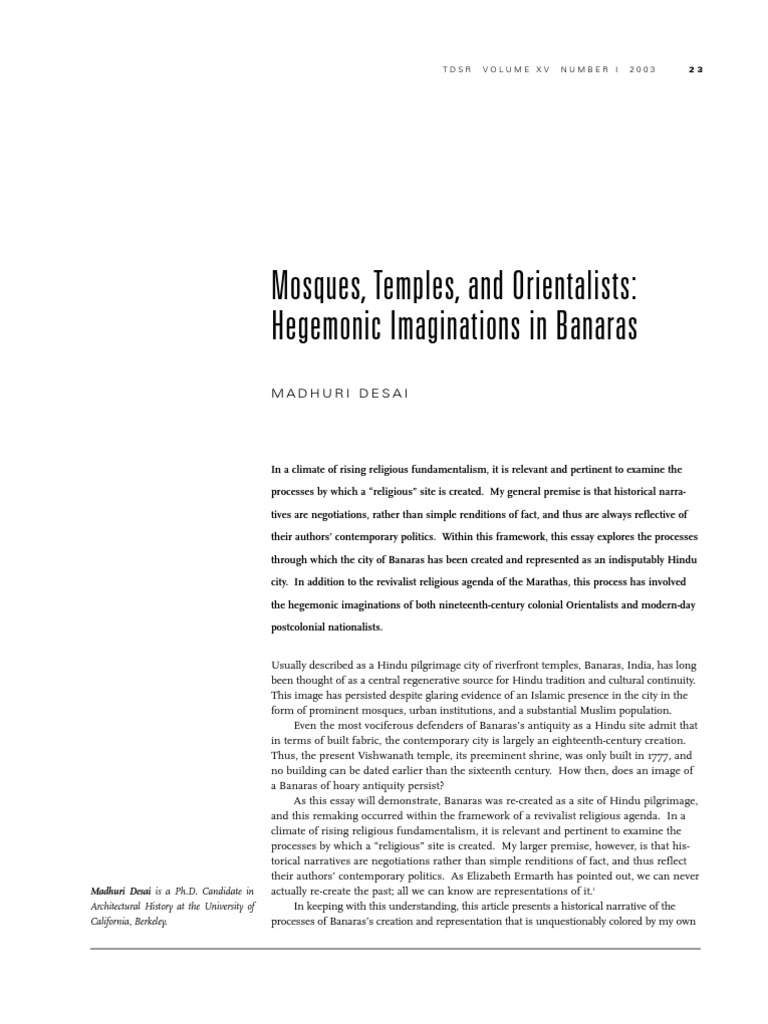 TDSR VOLUME XV NUMBER I 2003 23

Mosques, Temples, and Orientalists: Hegemonic Imaginations in Banaras

MADHURI DESAI

In a climate of rising religious fundamentalism, it is relevant and pertinent to examine the processes by which a "religious" site is created. My general premise is that historical narratives are negotiations, rather than simple renditions of fact, and thus are always reflective of their authors' contemporary politics. Within this framework, this essay explores the processes through which the city of Banaras has been created and represented as an indisputably Hindu city. In addition to the revivalist religious agenda of the Marathas, this process has involved the hegemonic imaginations of both nineteenth-century colonial Orientalists and modern-day postcolonial nationalists.

Usually described as a Hindu pilgrimage city of riverfront temples, Banaras, India, has long been thought of as a central regenerative source for Hindu tradition and cultural continuity. This image has persisted despite glaring evidence of an Islamic presence in the city in the form of prominent mosques, urban institutions, and a substantial Muslim population.

Even the most vociferous defenders of Banaras's antiquity as a Hindu site admit that in terms of built fabric, the contemporary city is largely an eighteenth-century creation. Thus, the present Vishwanath temple, its preeminent shrine, was only built in 1777, and no building can be dated earlier than the sixteenth century. How then, does an image of a Banaras of hoary antiquity persist?

As this essay will demonstrate, Banaras was re-created as a site of Hindu pilgrimage, and this remaking occurred within the framework of a revivalist religious agenda. In a climate of rising religious fundamentalism, it is relevant and pertinent to examine the processes by which a "religious" site is created. My larger premise, however, is that historical narratives are negotiations rather than simple renditions of fact, and thus reflect their authors' contemporary politics. As Elizabeth Ermarth has pointed out, we can never actually re-create the past; all we can know are representations of it.$^1$

In keeping with this understanding, this article presents a historical narrative of the processes of Banaras's creation and representation that is unquestionably colored by my own

Madhuri Desai is a Ph.D. Candidate in Architectural History at the University of California, Berkeley.